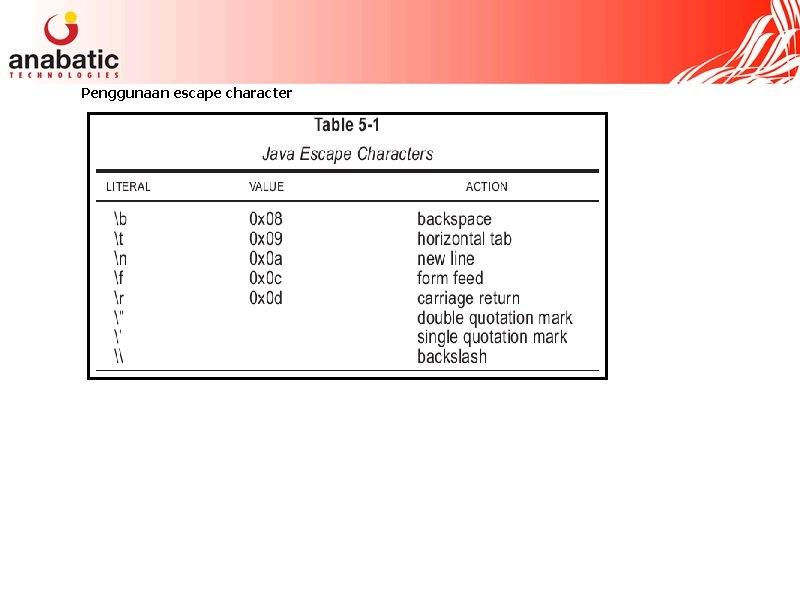 anabatic
TECHNOLOGIES

Penggunaan escape character

Table 5-1

Java Escape Characters

| LITERAL | VALUE | ACTION |
|---|---|---|
| \b | 0x08 | backspace |
| \t | 0x09 | horizontal tab |
| \n | 0x0a | new line |
| \f | 0x0c | form feed |
| \r | 0x0d | carriage return |
| \" | | double quotation mark |
| \' | | single quotation mark |
| \\ | | backslash |